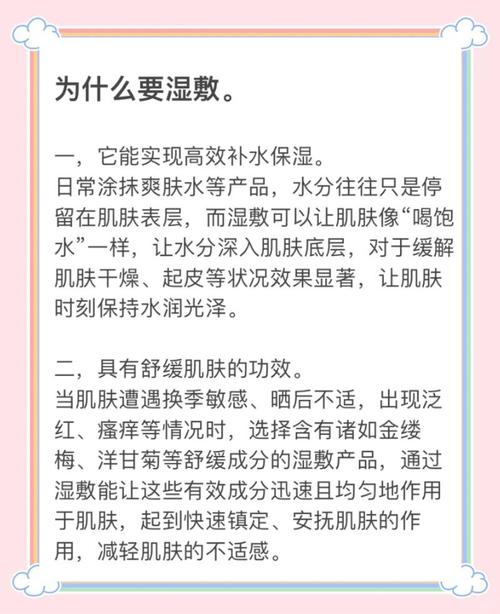 为什么要湿敷。

一，它能实现高效补水保湿。
日常涂抹爽肤水等产品，水分往往只是停留在肌肤表层，而湿敷可以让肌肤像“喝饱水”一样，让水分深入肌肤底层，对于缓解肌肤干燥、起皮等状况效果显著，让肌肤时刻保持水润光泽。

二，具有舒缓肌肤的功效。
当肌肤遭遇换季敏感、晒后不适，出现泛红、瘙痒等情况时，选择含有诸如金缕梅、洋甘菊等舒缓成分的湿敷产品，通过湿敷能让这些有效成分迅速且均匀地作用于肌肤，起到快速镇定、安抚肌肤的作用，减轻肌肤的不适感。